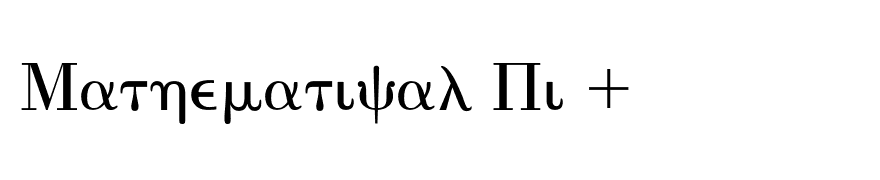 Ματηεματιψαλ Πι +